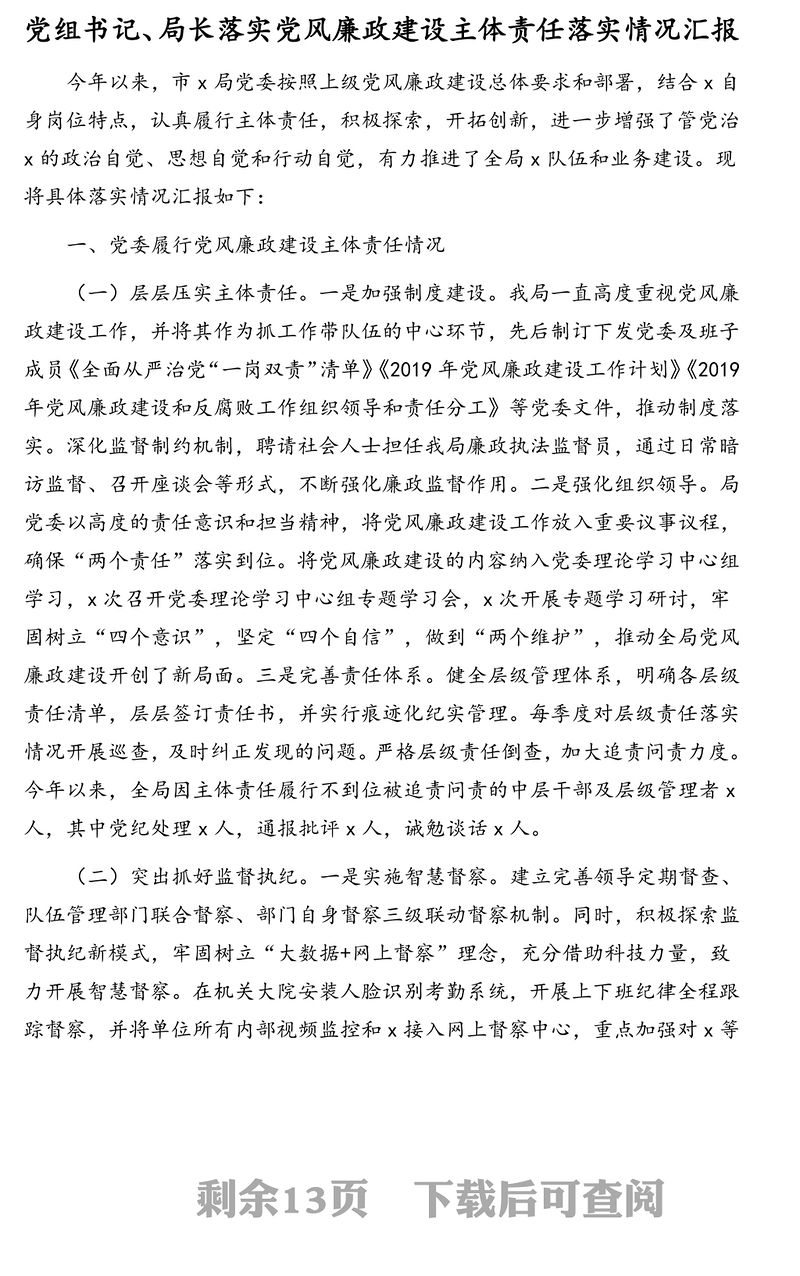 党组书记、局长落实党风廉政建设主体责任落实情况汇报

今年以来，市 x 局党委按照上级党风廉政建设总体要求和部署，结合 x 自身岗位特点，认真履行主体责任，积极探索，开拓创新，进一步增强了管党治 x 的政治自觉、思想自觉和行动自觉，有力推进了全局 x 队伍和业务建设。现将具体落实情况汇报如下：

一、党委履行党风廉政建设主体责任情况

（一）层层压实主体责任。一是加强制度建设。我局一直高度重视党风廉政建设工作，并将其作为抓工作带队伍的中心环节，先后制订下发党委及班子成员《全面从严治党“一岗双责”清单》《2019 年党风廉政建设工作计划》《2019 年党风廉政建设和反腐败工作组织领导和责任分工》等党委文件，推动制度落实。深化监督制约机制，聘请社会人士担任我局廉政执法监督员，通过日常暗访监督、召开座谈会等形式，不断强化廉政监督作用。二是强化组织领导。局党委以高度的责任意识和担当精神，将党风廉政建设工作放入重要议事议程，确保“两个责任”落实到位。将党风廉政建设的内容纳入党委理论学习中心组学习，x 次召开党委理论学习中心组专题学习会，x 次开展专题学习研讨，牢固树立“四个意识”，坚定“四个自信”，做到“两个维护”，推动全局党风廉政建设开创了新局面。三是完善责任体系。健全层级管理体系，明确各层级责任清单，层层签订责任书，并实行痕迹化纪实管理。每季度对层级责任落实情况开展巡查，及时纠正发现的问题。严格层级责任倒查，加大追责问责力度。今年以来，全局因主体责任履行不到位被追责问责的中层干部及层级管理者 x 人，其中党纪处理 x 人，通报批评 x 人，诫勉谈话 x 人。

（二）突出抓好监督执纪。一是实施智慧督察。建立完善领导定期督查、队伍管理部门联合督察、部门自身督察三级联动督察机制。同时，积极探索监督执纪新模式，牢固树立“大数据+网上督察”理念，充分借助科技力量，致力开展智慧督察。在机关大院安装人脸识别考勤系统，开展上下班纪律全程跟踪督察，并将单位所有内部视频监控和 x 接入网上督察中心，重点加强对 x 等

剩余13页 下载后可查阅